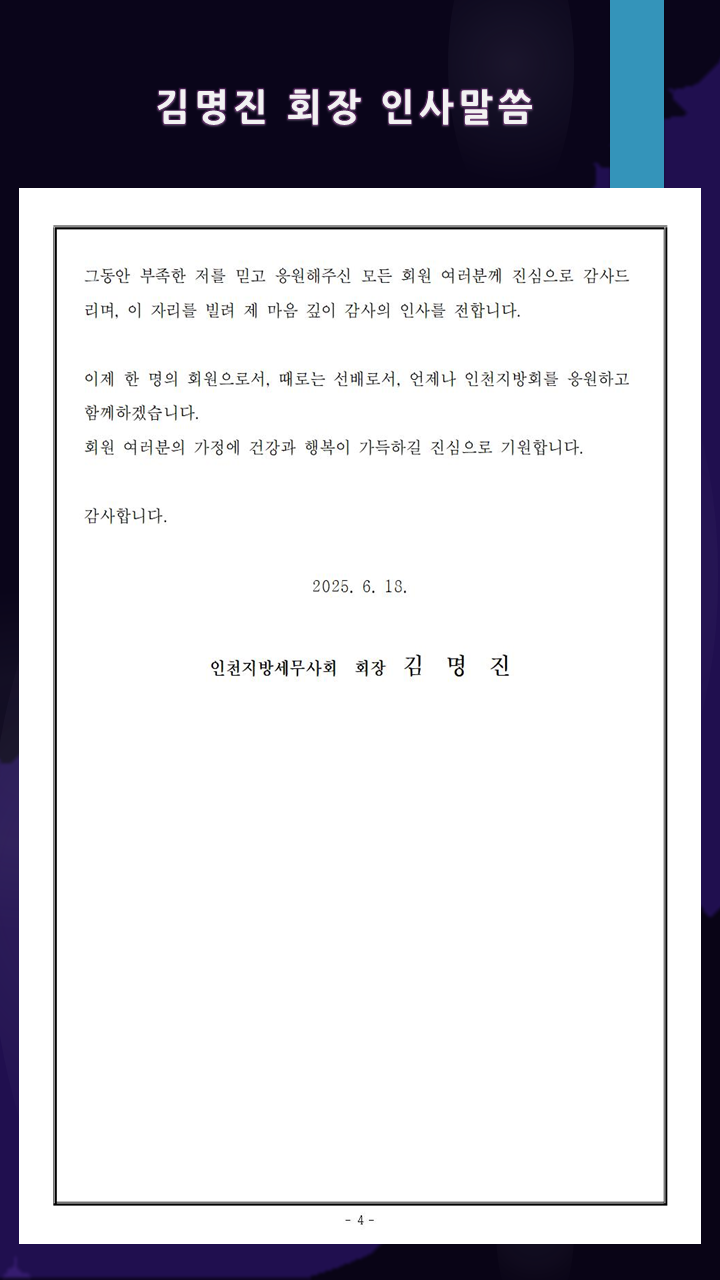 김명진 회장 인사말씀

그동안 부족한 저를 믿고 응원해주신 모든 회원 여러분께 진심으로 감사드리며, 이 자리를 빌려 제 마음 깊이 감사의 인사를 전합니다.

이제 한 명의 회원으로서, 때로는 선배로서, 언제나 인천지방회를 응원하고 함께하겠습니다.
회원 여러분의 가정에 건강과 행복이 가득하길 진심으로 기원합니다.

감사합니다.

2025. 6. 18.

인천지방세무사회 회장 김 명 진

- 4 -